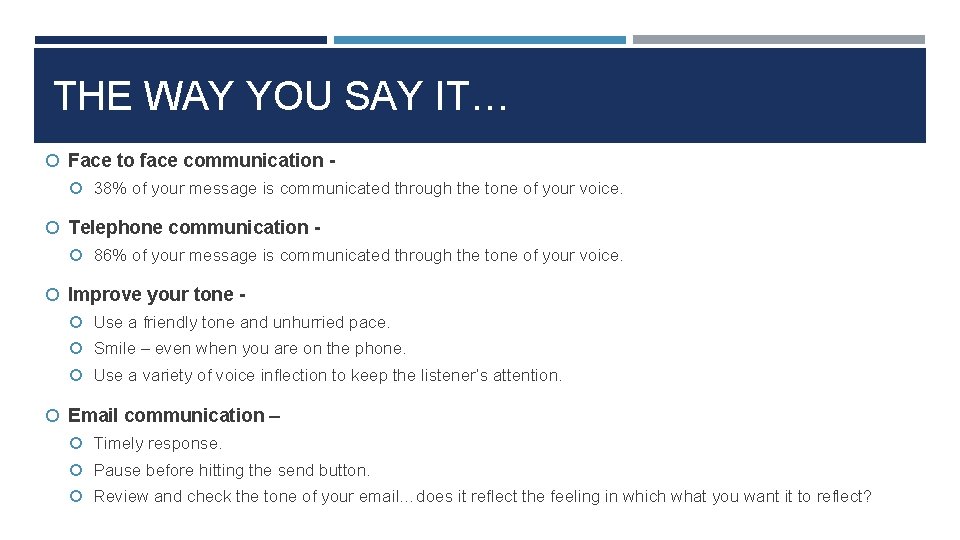 THE WAY YOU SAY IT…

Face to face communication -

38% of your message is communicated through the tone of your voice.

Telephone communication -

86% of your message is communicated through the tone of your voice.

Improve your tone -

Use a friendly tone and unhurried pace.

Smile – even when you are on the phone.

Use a variety of voice inflection to keep the listener's attention.

Email communication –

Timely response.

Pause before hitting the send button.

Review and check the tone of your email…does it reflect the feeling in which what you want it to reflect?